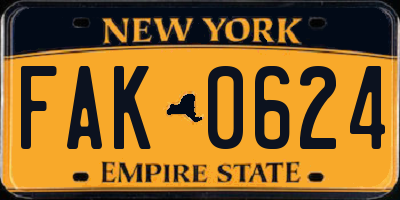 NEW YORK

FAK 0624

EMPIRE STATE